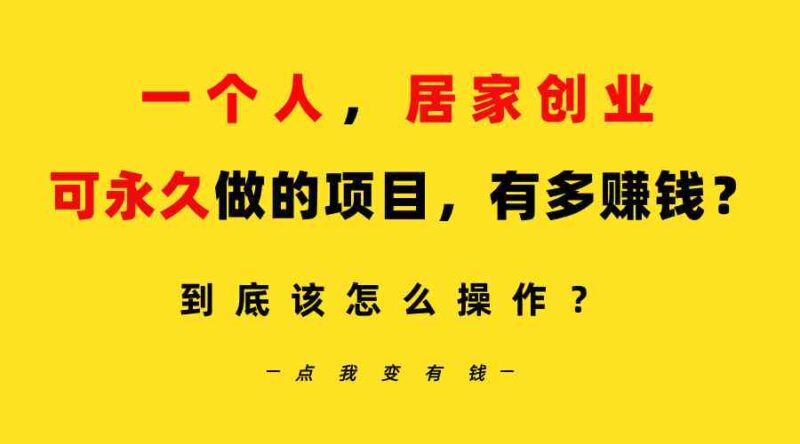 一个人，居家创业

可永久做的项目，有多赚钱？

到底该怎么操作？

—点我变有钱—